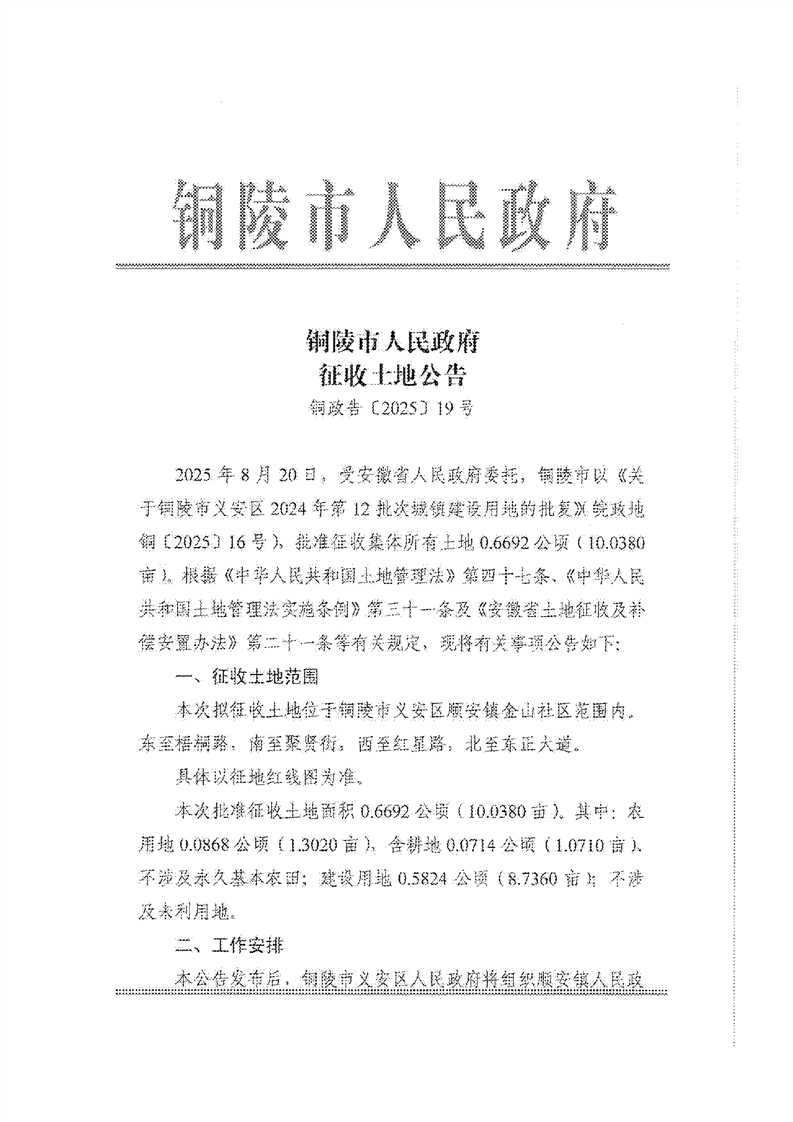 铜陵市人民政府

铜陵市人民政府
征收土地公告
铜政告〔2025〕19号

2025年8月20日，受安徽省人民政府委托，铜陵市以《关于铜陵市义安区2024年第12批次城镇建设用地的批复》(皖政地铜〔2025〕16号)，批准征收集体所有土地0.6692公顷（10.0380亩）。根据《中华人民共和国土地管理法》第四十七条、《中华人民共和国土地管理法实施条例》第三十一条及《安徽省土地征收及补偿安置办法》第二十一条等有关规定，现将有关事项公告如下：

一、征收土地范围

本次拟征收土地位于铜陵市义安区顺安镇金山社区范围内。东至梧桐路，南至聚贤街，西至红星路，北至东正大道。

具体以征地红线图为准。

本次批准征收土地面积0.6692公顷（10.0380亩）。其中：农用地0.0868公顷（1.3020亩），含耕地0.0714公顷（1.0710亩），不涉及永久基本农田；建设用地0.5824公顷（8.7360亩）；不涉及未利用地。

二、工作安排

本公告发布后，铜陵市义安区人民政府将组织顺安镇人民政